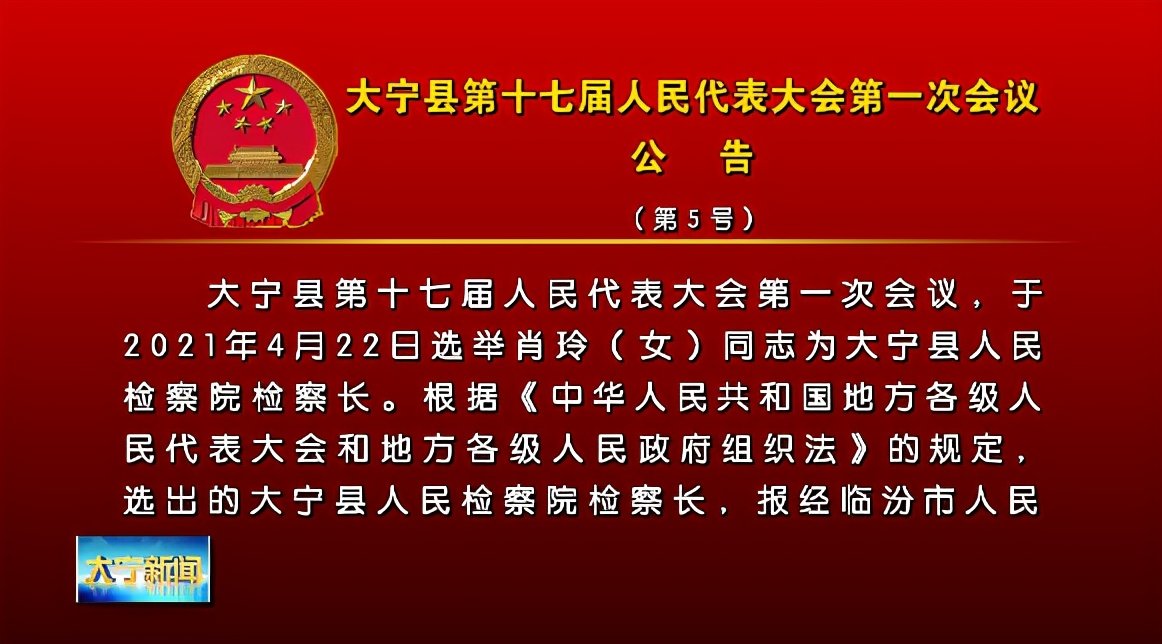 大宁县第十七届人民代表大会第一次会议
公 告
（第5号）

大宁县第十七届人民代表大会第一次会议，于2021年4月22日选举肖玲（女）同志为大宁县人民检察院检察长。根据《中华人民共和国地方各级人民代表大会和地方各级人民政府组织法》的规定，选出的大宁县人民检察院检察长，报经临汾市人民

大宁新闻